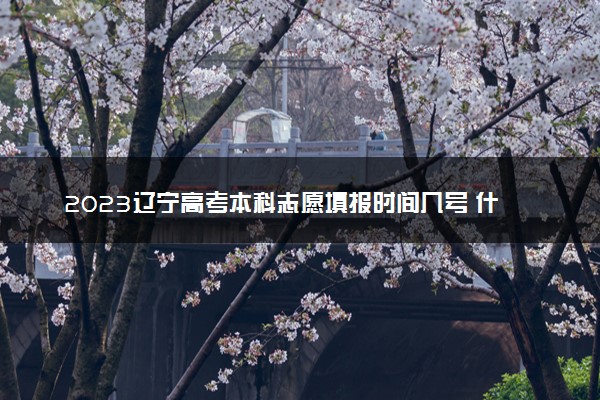 2023辽宁高考本科志愿填报时间几号 什